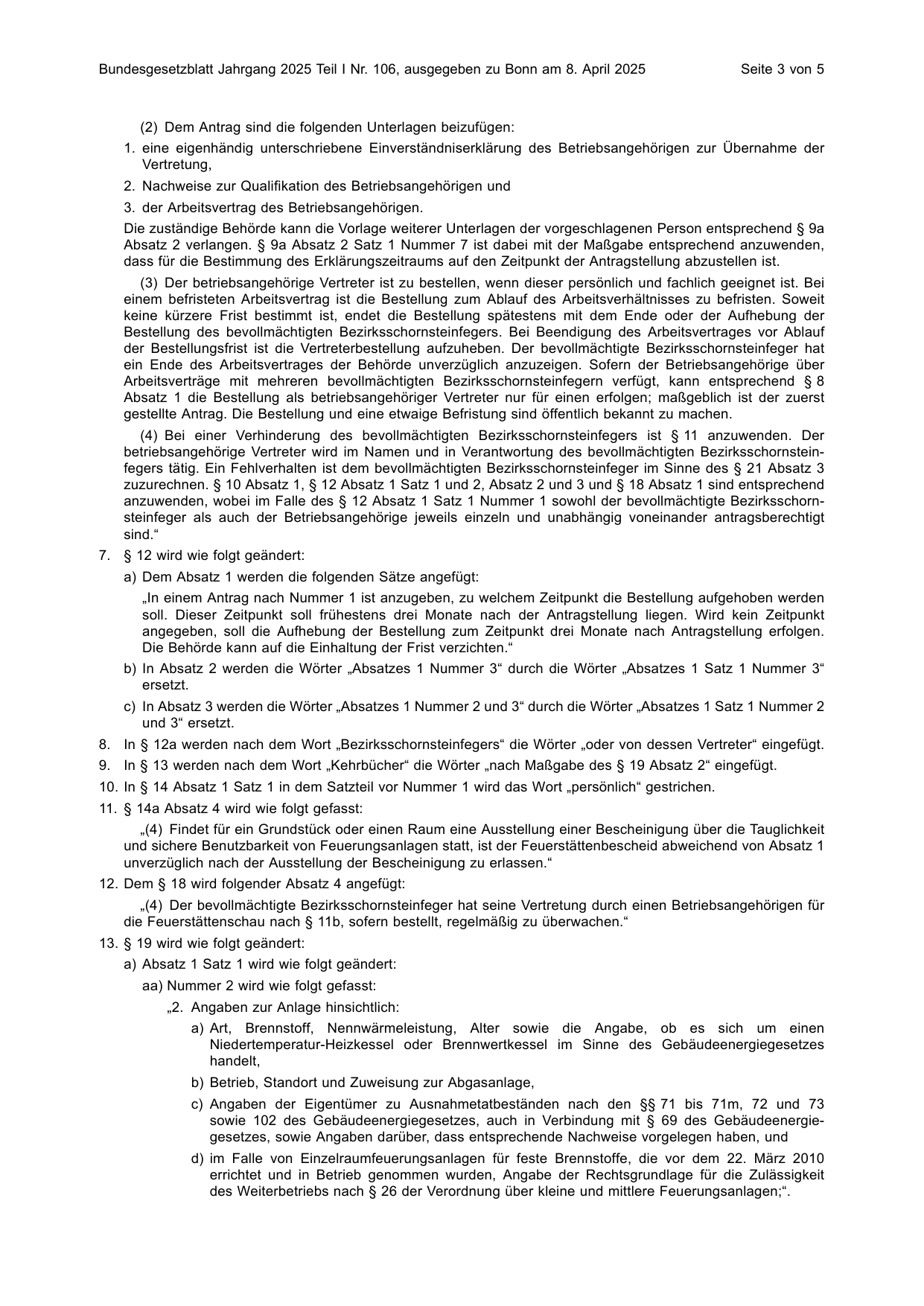 Bundesgesetzblatt Jahrgang 2025 Teil I Nr. 106, ausgegeben zu Bonn am 8. April 2025 Seite 3 von 5

(2) Dem Antrag sind die folgenden Unterlagen beizufügen:

1. eine eigenhändig unterschriebene Einverständniserklärung des Betriebsangehörigen zur Übernahme der Vertretung,

2. Nachweise zur Qualifikation des Betriebsangehörigen und

3. der Arbeitsvertrag des Betriebsangehörigen.

Die zuständige Behörde kann die Vorlage weiterer Unterlagen der vorgeschlagenen Person entsprechend § 9a Absatz 2 verlangen. § 9a Absatz 2 Satz 1 Nummer 7 ist dabei mit der Maßgabe entsprechend anzuwenden, dass für die Bestimmung des Erklärungszeitraums auf den Zeitpunkt der Antragstellung abzustellen ist.

(3) Der betriebsangehörige Vertreter ist zu bestellen, wenn dieser persönlich und fachlich geeignet ist. Bei einem befristeten Arbeitsvertrag ist die Bestellung zum Ablauf des Arbeitsverhältnisses zu befristen. Soweit keine kürzere Frist bestimmt ist, endet die Bestellung spätestens mit dem Ende oder der Aufhebung der Bestellung des bevollmächtigten Bezirksschornsteinfegers. Bei Beendigung des Arbeitsvertrages vor Ablauf der Bestellungsfrist ist die Vertreterbestellung aufzuheben. Der bevollmächtigte Bezirksschornsteinfeger hat ein Ende des Arbeitsvertrages der Behörde unverzüglich anzuzeigen. Sofern der Betriebsangehörige über Arbeitsverträge mit mehreren bevollmächtigten Bezirksschornsteinfegern verfügt, kann entsprechend § 8 Absatz 1 die Bestellung als betriebsangehöriger Vertreter nur für einen erfolgen; maßgeblich ist der zuerst gestellte Antrag. Die Bestellung und eine etwaige Befristung sind öffentlich bekannt zu machen.

(4) Bei einer Verhinderung des bevollmächtigten Bezirksschornsteinfegers ist § 11 anzuwenden. Der betriebsangehörige Vertreter wird im Namen und in Verantwortung des bevollmächtigten Bezirksschornsteinfegers tätig. Ein Fehlverhalten ist dem bevollmächtigten Bezirksschornsteinfeger im Sinne des § 21 Absatz 3 zuzurechnen. § 10 Absatz 1, § 12 Absatz 1 Satz 1 und 2, Absatz 2 und 3 und § 18 Absatz 1 sind entsprechend anzuwenden, wobei im Falle des § 12 Absatz 1 Satz 1 Nummer 1 sowohl der bevollmächtigte Bezirksschornsteinfeger als auch der Betriebsangehörige jeweils einzeln und unabhängig voneinander antragsberechtigt sind.“

7. § 12 wird wie folgt geändert:

a) Dem Absatz 1 werden die folgenden Sätze angefügt:

„In einem Antrag nach Nummer 1 ist anzugeben, zu welchem Zeitpunkt die Bestellung aufgehoben werden soll. Dieser Zeitpunkt soll frühestens drei Monate nach der Antragstellung liegen. Wird kein Zeitpunkt angegeben, soll die Aufhebung der Bestellung zum Zeitpunkt drei Monate nach Antragstellung erfolgen. Die Behörde kann auf die Einhaltung der Frist verzichten.“

b) In Absatz 2 werden die Wörter „Absatzes 1 Nummer 3“ durch die Wörter „Absatzes 1 Satz 1 Nummer 3“ ersetzt.

c) In Absatz 3 werden die Wörter „Absatzes 1 Nummer 2 und 3“ durch die Wörter „Absatzes 1 Satz 1 Nummer 2 und 3“ ersetzt.

8. In § 12a werden nach dem Wort „Bezirksschornsteinfegers“ die Wörter „oder von dessen Vertreter“ eingefügt.

9. In § 13 werden nach dem Wort „Kehrbücher“ die Wörter „nach Maßgabe des § 19 Absatz 2“ eingefügt.

10. In § 14 Absatz 1 Satz 1 in dem Satzteil vor Nummer 1 wird das Wort „persönlich“ gestrichen.

11. § 14a Absatz 4 wird wie folgt gefasst:

„(4) Findet für ein Grundstück oder einen Raum eine Ausstellung einer Bescheinigung über die Tauglichkeit und sichere Benutzbarkeit von Feuerungsanlagen statt, ist der Feuerstättenbescheid abweichend von Absatz 1 unverzüglich nach der Ausstellung der Bescheinigung zu erlassen.“

12. Dem § 18 wird folgender Absatz 4 angefügt:

„(4) Der bevollmächtigte Bezirksschornsteinfeger hat seine Vertretung durch einen Betriebsangehörigen für die Feuerstättenschau nach § 11b, sofern bestellt, regelmäßig zu überwachen.“

13. § 19 wird wie folgt geändert:

a) Absatz 1 Satz 1 wird wie folgt geändert:

aa) Nummer 2 wird wie folgt gefasst:

„2. Angaben zur Anlage hinsichtlich:

a) Art, Brennstoff, Nennwärmeleistung, Alter sowie die Angabe, ob es sich um einen Niedertemperatur-Heizkessel oder Brennwertkessel im Sinne des Gebäudeenergiegesetzes handelt,

b) Betrieb, Standort und Zuweisung zur Abgasanlage,

c) Angaben der Eigentümer zu Ausnahmetatbeständen nach den §§ 71 bis 71m, 72 und 73 sowie 102 des Gebäudeenergiegesetzes, auch in Verbindung mit § 69 des Gebäudeenergiegesetzes, sowie Angaben darüber, dass entsprechende Nachweise vorgelegen haben, und

d) im Falle von Einzelraumfeuerungsanlagen für feste Brennstoffe, die vor dem 22. März 2010 errichtet und in Betrieb genommen wurden, Angabe der Rechtsgrundlage für die Zulässigkeit des Weiterbetriebs nach § 26 der Verordnung über kleine und mittlere Feuerungsanlagen;“.